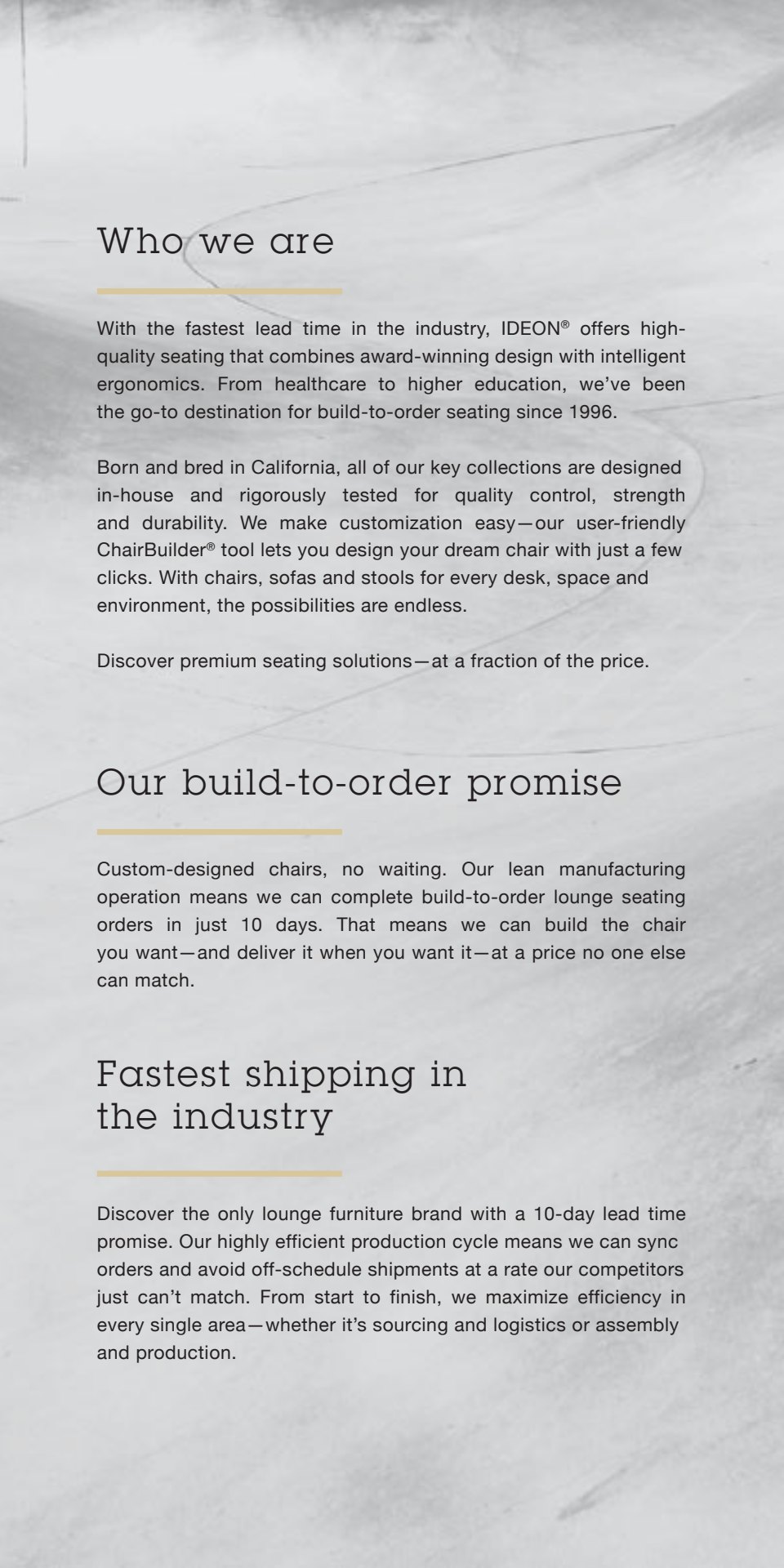 Who we are

With the fastest lead time in the industry, IDEON® offers high-quality seating that combines award-winning design with intelligent ergonomics. From healthcare to higher education, we've been the go-to destination for build-to-order seating since 1996.

Born and bred in California, all of our key collections are designed in-house and rigorously tested for quality control, strength and durability. We make customization easy—our user-friendly ChairBuilder® tool lets you design your dream chair with just a few clicks. With chairs, sofas and stools for every desk, space and environment, the possibilities are endless.

Discover premium seating solutions—at a fraction of the price.

Our build-to-order promise

Custom-designed chairs, no waiting. Our lean manufacturing operation means we can complete build-to-order lounge seating orders in just 10 days. That means we can build the chair you want—and deliver it when you want it—at a price no one else can match.

Fastest shipping in
the industry

Discover the only lounge furniture brand with a 10-day lead time promise. Our highly efficient production cycle means we can sync orders and avoid off-schedule shipments at a rate our competitors just can't match. From start to finish, we maximize efficiency in every single area—whether it's sourcing and logistics or assembly and production.